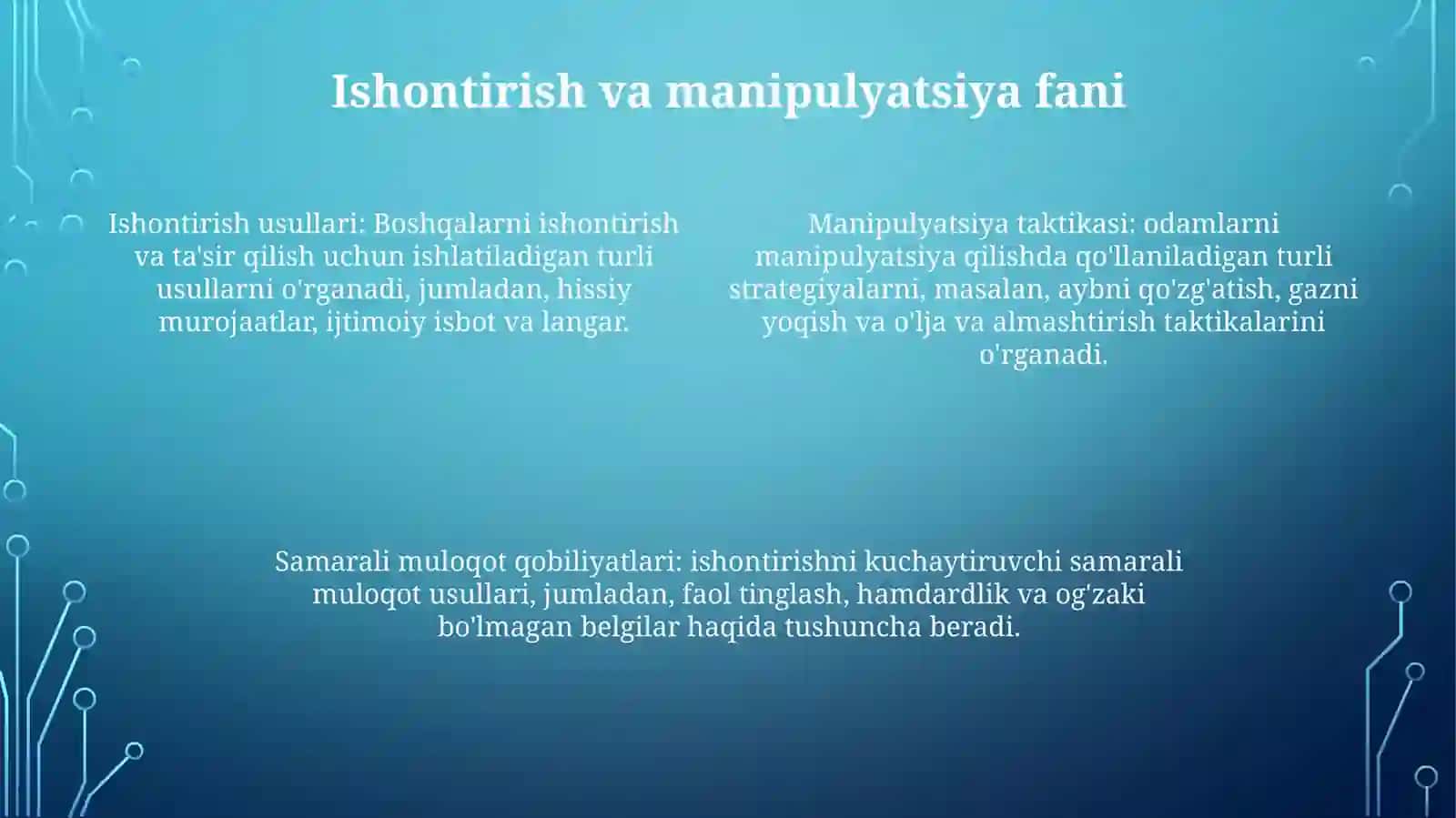 Ishontirish va manipulyatsiya fani

Ishontirish usullari: Boshqalarni ishontirish va ta'sir qilish uchun ishlatiladigan turli usullarni o'rganadi, jumladan, hissiy murojaatlar, ijtimoiy isbot va langar.

Manipulyatsiya taktikasi: odamlarni manipulyatsiya qilishda qo'llaniladigan turli strategiyalarni, masalan, aybni qo'zg'atish, gazni yoqish va o'lja va almashtirish taktikalarini o'rganadi.

Samarali muloqot qobiliyatlari: ishontirishni kuchaytiruvchi samarali muloqot usullari, jumladan, faol tinglash, hamdardlik va og'zaki bo'lmagan belgilar haqida tushuncha beradi.